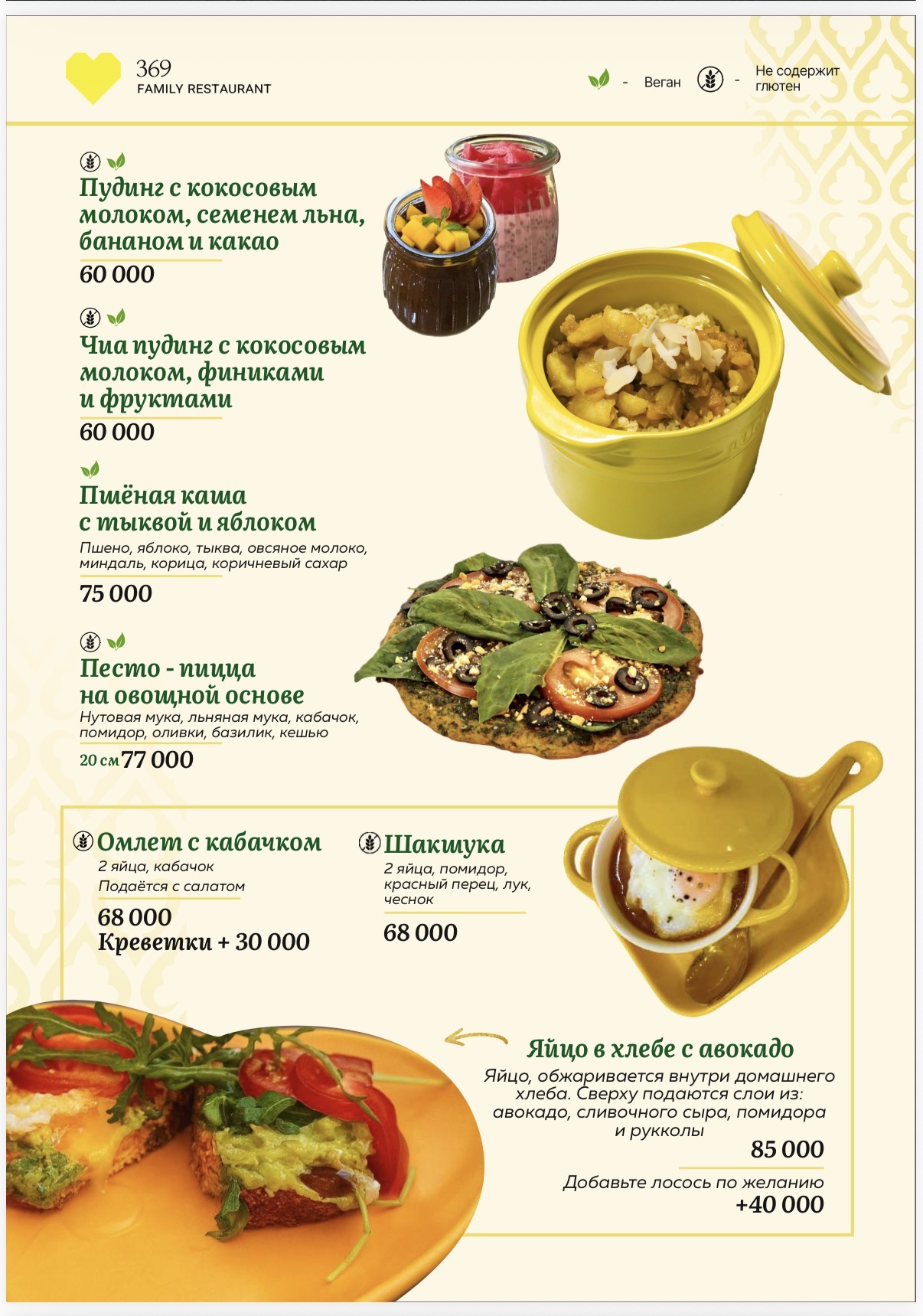 369
FAMILY RESTAURANT

- Веган - Не содержит глютен

Пудинг с кокосовым молоком, семенем льна, бананом и какао
60 000

Чиа пудинг с кокосовым молоком, финиками и фруктами
60 000

Пшёная каша с тыквой и яблоком
Пшено, яблоко, тыква, овсяное молоко, миндаль, корица, коричневый сахар
75 000

Песто - пицца на овощной основе
Нутовая мука, льняная мука, кабачок, помидор, оливки, базилик, кешью
20 см 77 000

Омлет с кабачком
2 яйца, кабачок
Подаётся с салатом
68 000
Креветки + 30 000

Шакшука
2 яйца, помидор, красный перец, лук, чеснок
68 000

Яйцо в хлебе с авокадо
Яйцо, обжаривается внутри домашнего хлеба. Сверху подаются слои из: авокадо, сливочного сыра, помидора и рукколы
85 000
Добавьте лосось по желанию
+40 000